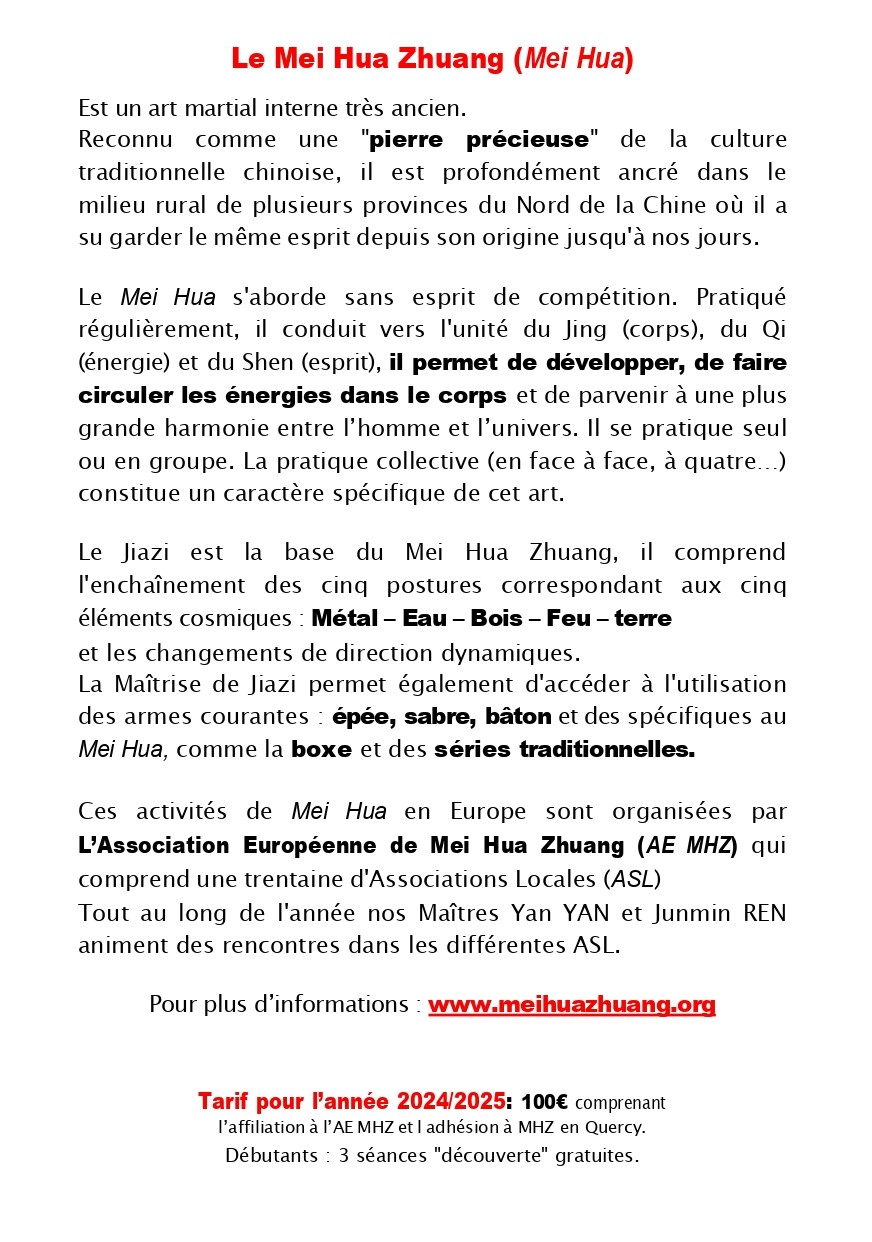 Le Mei Hua Zhuang (Mei Hua)

Est un art martial interne très ancien.
Reconnu comme une "pierre précieuse" de la culture traditionnelle chinoise, il est profondément ancré dans le milieu rural de plusieurs provinces du Nord de la Chine où il a su garder le même esprit depuis son origine jusqu'à nos jours.

Le Mei Hua s'aborde sans esprit de compétition. Pratiqué régulièrement, il conduit vers l'unité du Jing (corps), du Qi (énergie) et du Shen (esprit), il permet de développer, de faire circuler les énergies dans le corps et de parvenir à une plus grande harmonie entre l'homme et l'univers. Il se pratique seul ou en groupe. La pratique collective (en face à face, à quatre…) constitue un caractère spécifique de cet art.

Le Jiazi est la base du Mei Hua Zhuang, il comprend l'enchaînement des cinq postures correspondant aux cinq éléments cosmiques : Métal – Eau – Bois – Feu – terre
et les changements de direction dynamiques.
La Maîtrise de Jiazi permet également d'accéder à l'utilisation des armes courantes : épée, sabre, bâton et des spécifiques au Mei Hua, comme la boxe et des séries traditionnelles.

Ces activités de Mei Hua en Europe sont organisées par L'Association Européenne de Mei Hua Zhuang (AE MHZ) qui comprend une trentaine d'Associations Locales (ASL)
Tout au long de l'année nos Maîtres Yan YAN et Junmin REN animent des rencontres dans les différentes ASL.

Pour plus d'informations : www.meihuazhuang.org

Tarif pour l'année 2024/2025: 100€ comprenant l'affiliation à l'AE MHZ et l adhésion à MHZ en Quercy.
Débutants : 3 séances "découverte" gratuites.